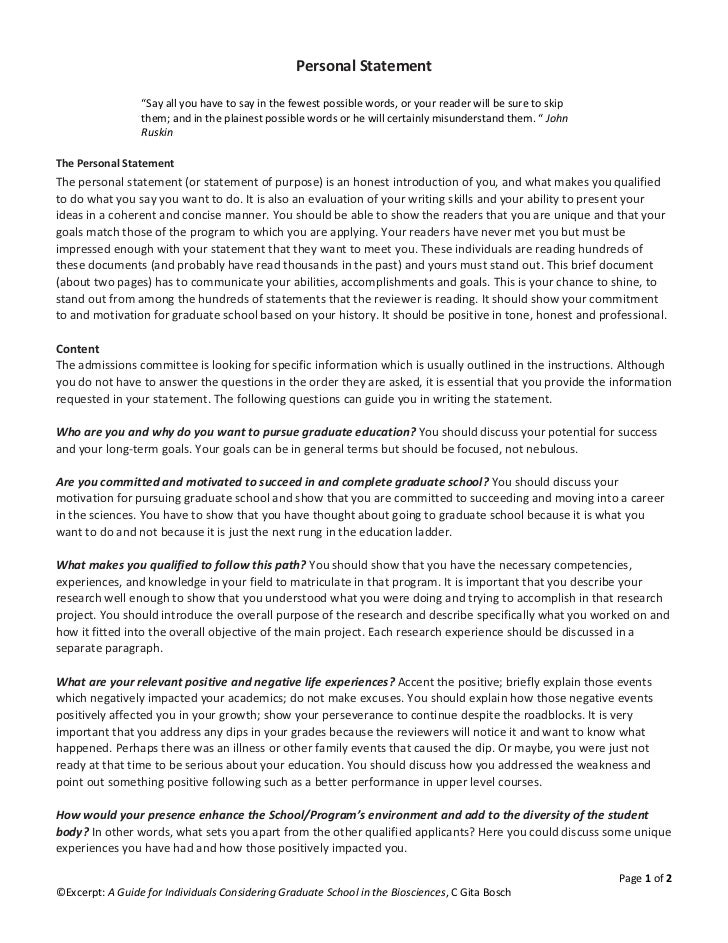 Personal Statement

"Say all you have to say in the fewest possible words, or your reader will be sure to skip them; and in the plainest possible words or he will certainly misunderstand them. " John Ruskin

The Personal Statement
The personal statement (or statement of purpose) is an honest introduction of you, and what makes you qualified to do what you say you want to do. It is also an evaluation of your writing skills and your ability to present your ideas in a coherent and concise manner. You should be able to show the readers that you are unique and that your goals match those of the program to which you are applying. Your readers have never met you but must be impressed enough with your statement that they want to meet you. These individuals are reading hundreds of these documents (and probably have read thousands in the past) and yours must stand out. This brief document (about two pages) has to communicate your abilities, accomplishments and goals. This is your chance to shine, to stand out from among the hundreds of statements that the reviewer is reading. It should show your commitment to and motivation for graduate school based on your history. It should be positive in tone, honest and professional.

Content
The admissions committee is looking for specific information which is usually outlined in the instructions. Although you do not have to answer the questions in the order they are asked, it is essential that you provide the information requested in your statement. The following questions can guide you in writing the statement.

Who are you and why do you want to pursue graduate education? You should discuss your potential for success and your long-term goals. Your goals can be in general terms but should be focused, not nebulous.

Are you committed and motivated to succeed in and complete graduate school? You should discuss your motivation for pursuing graduate school and show that you are committed to succeeding and moving into a career in the sciences. You have to show that you have thought about going to graduate school because it is what you want to do and not because it is just the next rung in the education ladder.

What makes you qualified to follow this path? You should show that you have the necessary competencies, experiences, and knowledge in your field to matriculate in that program. It is important that you describe your research well enough to show that you understood what you were doing and trying to accomplish in that research project. You should introduce the overall purpose of the research and describe specifically what you worked on and how it fitted into the overall objective of the main project. Each research experience should be discussed in a separate paragraph.

What are your relevant positive and negative life experiences? Accent the positive; briefly explain those events which negatively impacted your academics; do not make excuses. You should explain how those negative events positively affected you in your growth; show your perseverance to continue despite the roadblocks. It is very important that you address any dips in your grades because the reviewers will notice it and want to know what happened. Perhaps there was an illness or other family events that caused the dip. Or maybe, you were just not ready at that time to be serious about your education. You should discuss how you addressed the weakness and point out something positive following such as a better performance in upper level courses.

How would your presence enhance the School/Program's environment and add to the diversity of the student body? In other words, what sets you apart from the other qualified applicants? Here you could discuss some unique experiences you have had and how those positively impacted you.

Page 1 of 2

©Excerpt: A Guide for Individuals Considering Graduate School in the Biosciences, C Gita Bosch